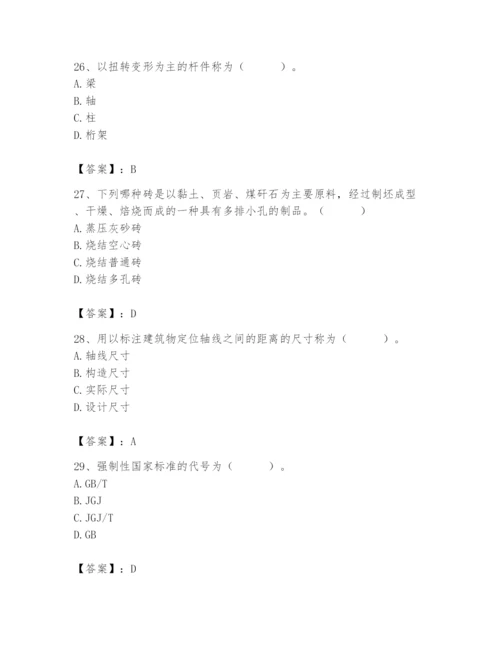 26、以扭转变形为主的杆件称为（　　）。
A. 梁
B. 轴
C. 柱
D. 桁架

【答案】：B

27、下列哪种砖是以黏土、页岩、煤矸石为主要原料，经过制坯成型、干燥、焙烧而成的一种具有多排小孔的制品。（　　）
A. 蒸压灰砂砖
B. 烧结空心砖
C. 烧结普通砖
D. 烧结多孔砖

【答案】：D

28、用以标注建筑物定位轴线之间的距离的尺寸称为（　　）。
A. 轴线尺寸
B. 构造尺寸
C. 实际尺寸
D. 设计尺寸

【答案】：A

29、强制性国家标准的代号为（　　）。
A. GB/T
B. JGJ
C. JGJ/T
D. GB

【答案】：D